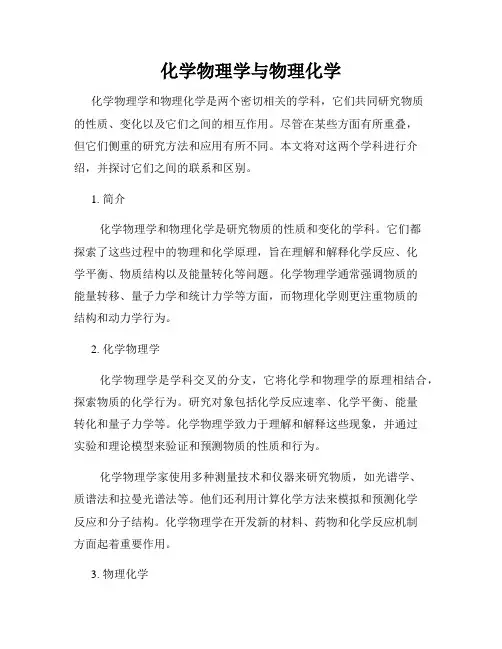 化学物理学与物理化学

化学物理学和物理化学是两个密切相关的学科，它们共同研究物质的性质、变化以及它们之间的相互作用。尽管在某些方面有所重叠，但它们侧重的研究方法和应用有所不同。本文将对这两个学科进行介绍，并探讨它们之间的联系和区别。

1. 简介

化学物理学和物理化学是研究物质的性质和变化的学科。它们都探索了这些过程中的物理和化学原理，旨在理解和解释化学反应、化学平衡、物质结构以及能量转化等问题。化学物理学通常强调物质的能量转移、量子力学和统计力学等方面，而物理化学则更注重物质的结构和动力学行为。

2. 化学物理学

化学物理学是学科交叉的分支，它将化学和物理学的原理相结合，探索物质的化学行为。研究对象包括化学反应速率、化学平衡、能量转化和量子力学等。化学物理学致力于理解和解释这些现象，并通过实验和理论模型来验证和预测物质的性质和行为。

化学物理学家使用多种测量技术和仪器来研究物质，如光谱学、质谱法和拉曼光谱法等。他们还利用计算化学方法来模拟和预测化学反应和分子结构。化学物理学在开发新的材料、药物和化学反应机制方面起着重要作用。

3. 物理化学